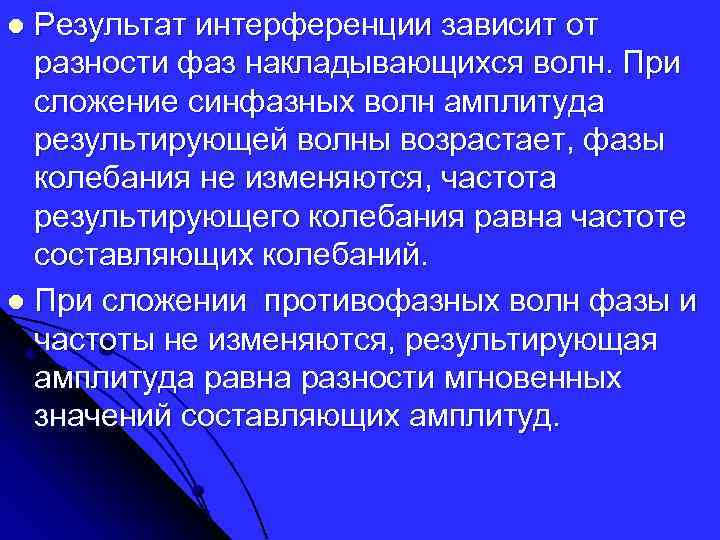 Результат интерференции зависит от разности фаз накладывающихся волн. При сложение синфазных волн амплитуда результирующей волны возрастает, фазы колебания не изменяются, частота результирующего колебания равна частоте составляющих колебаний.

При сложении  противофазных волн фазы и частоты не изменяются, результирующая амплитуда равна разности мгновенных значений составляющих амплитуд.